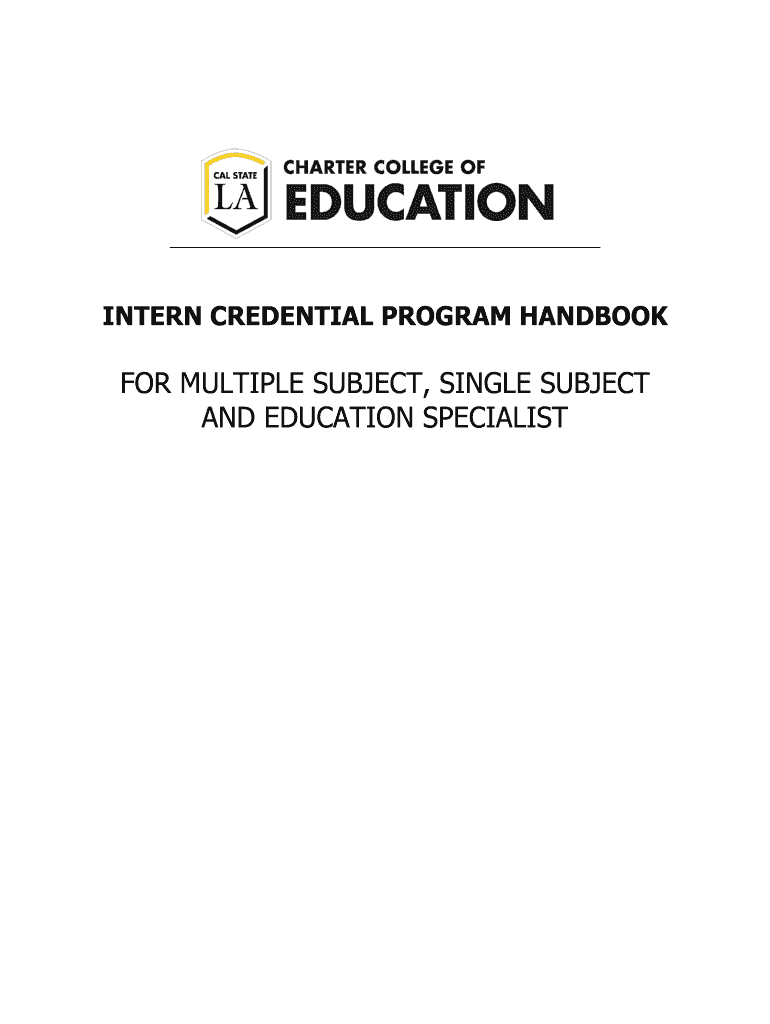 CAL STATE LA

CHARTER COLLEGE OF EDUCATION

INTERN CREDENTIAL PROGRAM HANDBOOK

FOR MULTIPLE SUBJECT, SINGLE SUBJECT AND EDUCATION SPECIALIST